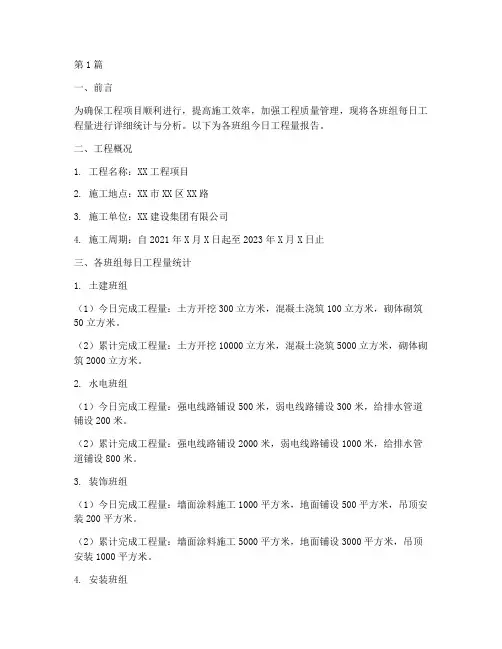 第1篇

一、前言

为确保工程项目顺利进行，提高施工效率，加强工程质量管理，现将各班组每日工程量进行详细统计与分析。以下为各班组今日工程量报告。

二、工程概况

1. 工程名称：XX工程项目

2. 施工地点：XX市XX区XX路

3. 施工单位：XX建设集团有限公司

4. 施工周期：自2021年X月X日起至2023年X月X日止

三、各班组每日工程量统计

1. 土建班组

（1）今日完成工程量：土方开挖300立方米，混凝土浇筑100立方米，砌体砌筑50立方米。

（2）累计完成工程量：土方开挖10000立方米，混凝土浇筑5000立方米，砌体砌筑2000立方米。

2. 水电班组

（1）今日完成工程量：强电线路铺设500米，弱电线路铺设300米，给排水管道铺设200米。

（2）累计完成工程量：强电线路铺设2000米，弱电线路铺设1000米，给排水管道铺设800米。

3. 装饰班组

（1）今日完成工程量：墙面涂料施工1000平方米，地面铺设500平方米，吊顶安装200平方米。

（2）累计完成工程量：墙面涂料施工5000平方米，地面铺设3000平方米，吊顶安装1000平方米。

4. 安装班组